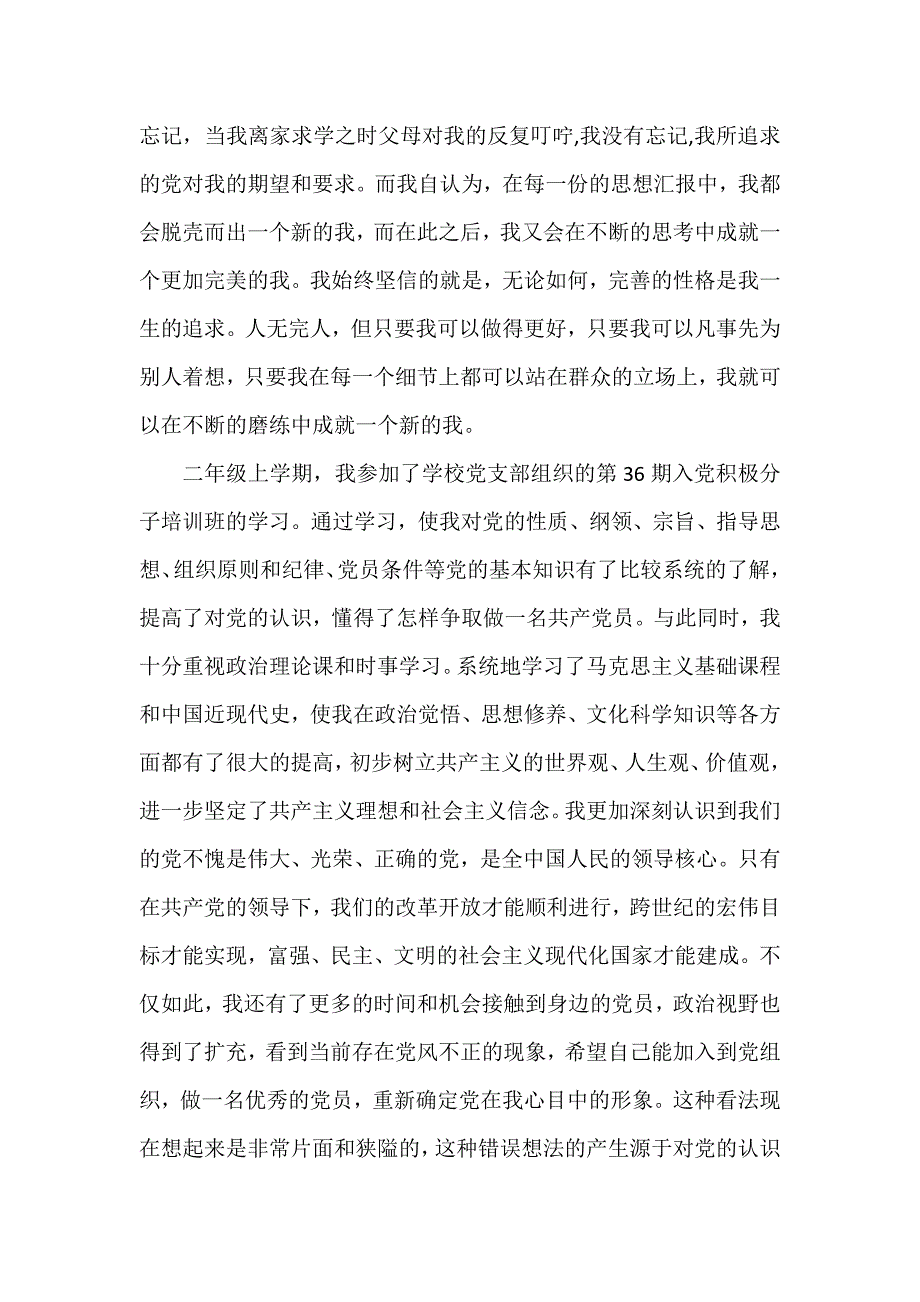 忘记，当我离家求学之时父母对我的反复叮咛,我没有忘记,我所追求的党对我的期望和要求。而我自认为，在每一份的思想汇报中，我都会脱壳而出一个新的我，而在此之后，我又会在不断的思考中成就一个更加完美的我。我始终坚信的就是，无论如何，完善的性格是我一生的追求。人无完人，但只要我可以做得更好，只要我可以凡事先为别人着想，只要我在每一个细节上都可以站在群众的立场上，我就可以在不断的磨练中成就一个新的我。

二年级上学期，我参加了学校党支部组织的第 36 期入党积极分子培训班的学习。通过学习，使我对党的性质、纲领、宗旨、指导思想、组织原则和纪律、党员条件等党的基本知识有了比较系统的了解，提高了对党的认识，懂得了怎样争取做一名共产党员。与此同时，我十分重视政治理论课和时事学习。系统地学习了马克思主义基础课程和中国近现代史，使我在政治觉悟、思想修养、文化科学知识等各方面都有了很大的提高，初步树立共产主义的世界观、人生观、价值观，进一步坚定了共产主义理想和社会主义信念。我更加深刻认识到我们的党不愧是伟大、光荣、正确的党，是全中国人民的领导核心。只有在共产党的领导下，我们的改革开放才能顺利进行，跨世纪的宏伟目标才能实现，富强、民主、文明的社会主义现代化国家才能建成。不仅如此，我还有了更多的时间和机会接触到身边的党员，政治视野也得到了扩充，看到当前存在党风不正的现象，希望自己能加入到党组织，做一名优秀的党员，重新确定党在我心目中的形象。这种看法现在想起来是非常片面和狭隘的，这种错误想法的产生源于对党的认识